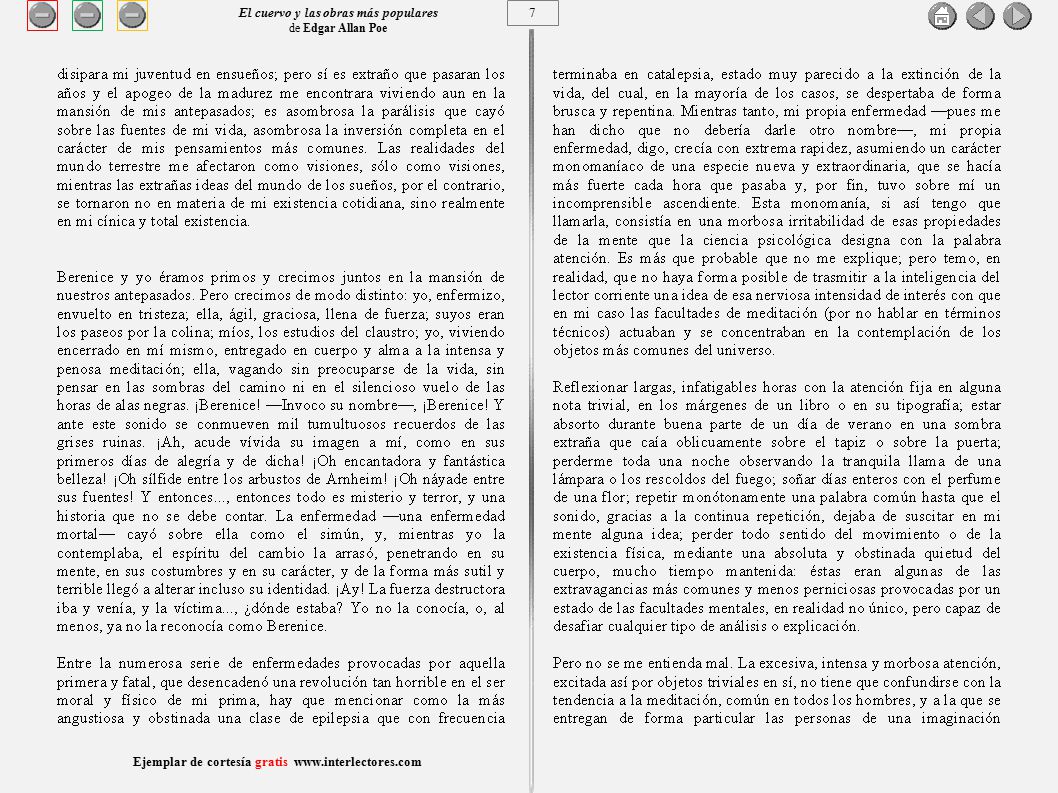 El cuervo y las obras más populares
de Edgar Allan Poe

7

disipara mi juventud en ensueños; pero sí es extraño que pasaran los años y el apogeo de la madurez me encontrara viviendo aun en la mansión de mis antepasados; es asombrosa la parálisis que cayó sobre las fuentes de mi vida, asombrosa la inversión completa en el carácter de mis pensamientos más comunes. Las realidades del mundo terrestre me afectaron como visiones, sólo como visiones, mientras las extrañas ideas del mundo de los sueños, por el contrario, se tornaron no en materia de mi existencia cotidiana, sino realmente en mi cínica y total existencia.

Berenice y yo éramos primos y crecimos juntos en la mansión de nuestros antepasados. Pero crecimos de modo distinto: yo, enfermizo, envuelto en tristeza; ella, ágil, graciosa, llena de fuerza; suyos eran los paseos por la colina; míos, los estudios del claustro; yo, viviendo encerrado en mí mismo, entregado en cuerpo y alma a la intensa y penosa meditación; ella, vagando sin preocuparse de la vida, sin pensar en las sombras del camino ni en el silencioso vuelo de las horas de alas negras. ¡Berenice! —Invoco su nombre—, ¡Berenice! Y ante este sonido se conmueven mil tumultuosos recuerdos de las grises ruinas. ¡Ah, acude vívida su imagen a mí, como en sus primeros días de alegría y de dicha! ¡Oh encantadora y fantástica belleza! ¡Oh sílfide entre los arbustos de Arnheim! ¡Oh náyade entre sus fuentes! Y entonces..., entonces todo es misterio y terror, y una historia que no se debe contar. La enfermedad —una enfermedad mortal— cayó sobre ella como el simún, y, mientras yo la contemplaba, el espíritu del cambio la arrasó, penetrando en su mente, en sus costumbres y en su carácter, y de la forma más sutil y terrible llegó a alterar incluso su identidad. ¡Ay! La fuerza destructora iba y venía, y la víctima..., ¿dónde estaba? Yo no la conocía, o, al menos, ya no la reconocía como Berenice.

Entre la numerosa serie de enfermedades provocadas por aquella primera y fatal, que desencadenó una revolución tan horrible en el ser moral y físico de mi prima, hay que mencionar como la más angustiosa y obstinada una clase de epilepsia que con frecuencia terminaba en catalepsia, estado muy parecido a la extinción de la vida, del cual, en la mayoría de los casos, se despertaba de forma brusca y repentina. Mientras tanto, mi propia enfermedad —pues me han dicho que no debería darle otro nombre—, mi propia enfermedad, digo, crecía con extrema rapidez, asumiendo un carácter monomaníaco de una especie nueva y extraordinaria, que se hacía más fuerte cada hora que pasaba y, por fin, tuvo sobre mí un incomprensible ascendiente. Esta monomanía, si así tengo que llamarla, consistía en una morbosa irritabilidad de esas propiedades de la mente que la ciencia psicológica designa con la palabra atención. Es más que probable que no me explique; pero temo, en realidad, que no haya forma posible de trasmitir a la inteligencia del lector corriente una idea de esa nerviosa intensidad de interés con que en mi caso las facultades de meditación (por no hablar en términos técnicos) actuaban y se concentraban en la contemplación de los objetos más comunes del universo.

Reflexionar largas, infatigables horas con la atención fija en alguna nota trivial, en los márgenes de un libro o en su tipografía; estar absorto durante buena parte de un día de verano en una sombra extraña que caía oblicuamente sobre el tapiz o sobre la puerta; perderme toda una noche observando la tranquila llama de una lámpara o los rescoldos del fuego; soñar días enteros con el perfume de una flor; repetir monótonamente una palabra común hasta que el sonido, gracias a la continua repetición, dejaba de suscitar en mi mente alguna idea; perder todo sentido del movimiento o de la existencia física, mediante una absoluta y obstinada quietud del cuerpo, mucho tiempo mantenida: éstas eran algunas de las extravagancias más comunes y menos perniciosas provocadas por un estado de las facultades mentales, en realidad no único, pero capaz de desafiar cualquier tipo de análisis o explicación.

Pero no se me entienda mal. La excesiva, intensa y morbosa atención, excitada así por objetos triviales en sí, no tiene que confundirse con la tendencia a la meditación, común en todos los hombres, y a la que se entregan de forma particular las personas de una imaginación

Ejemplar de cortesía gratis www.interlectores.com